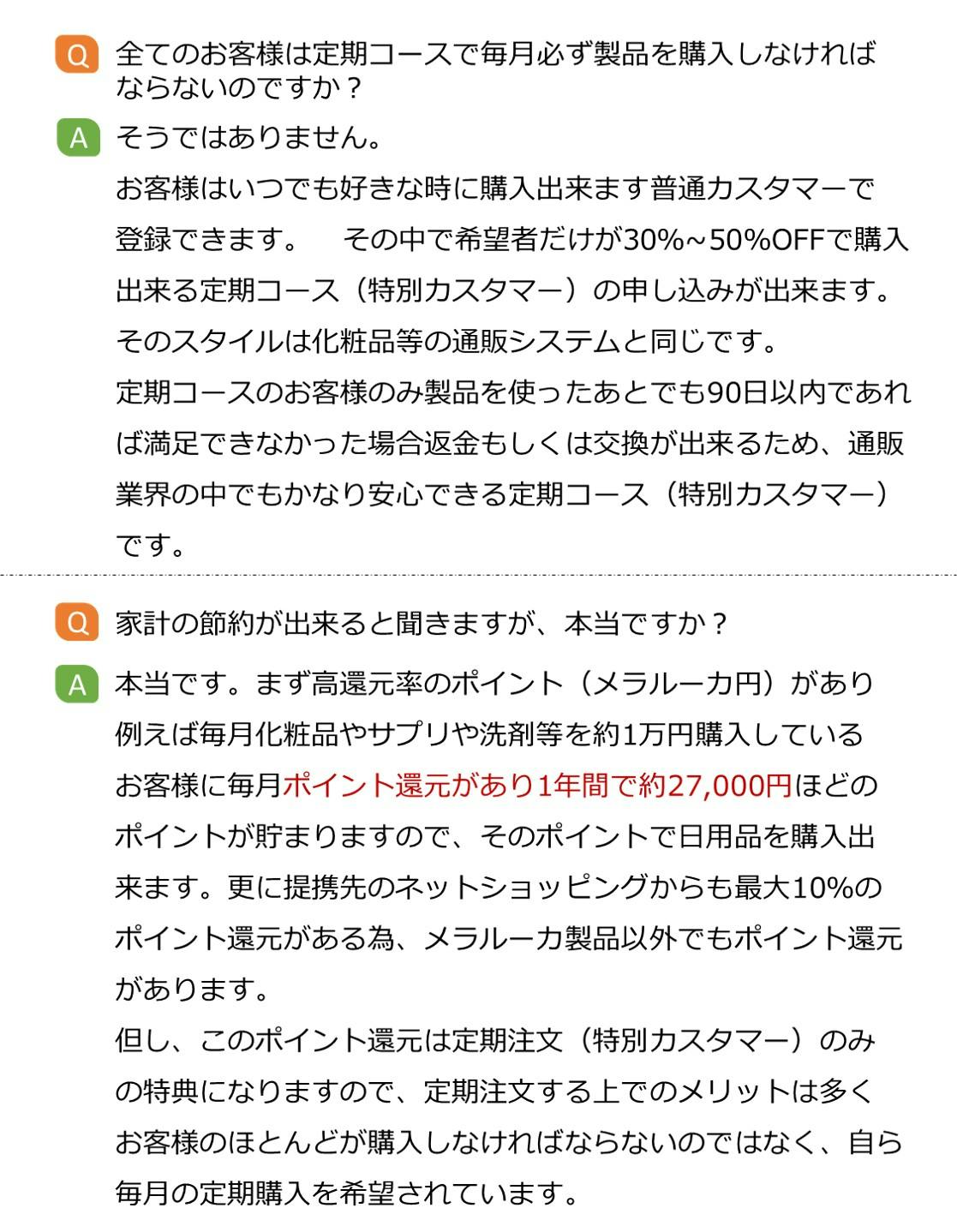 Q 全てのお客様は定期コースで毎月必ず製品を購入しなければならないのですか？

A そうではありません。

お客様はいつでも好きな時に購入出来ます普通カスタマーで登録できます。 その中で希望者だけが30%~50%OFFで購入出来る定期コース（特別カスタマー）の申し込みが出来ます。そのスタイルは化粧品等の通販システムと同じです。

定期コースのお客様のみ製品を使ったあとでも90日以内であれば満足できなかった場合返金もしくは交換が出来るため、通販業界の中でもかなり安心できる定期コース（特別カスタマー）です。

Q 家計の節約が出来ると聞きますが、本当ですか？

A 本当です。まず高還元率のポイント（メラルーカ円）があり例えば毎月化粧品やサプリや洗剤等を約1万円購入しているお客様に毎月ポイント還元があり1年間で約27,000円ほどのポイントが貯まりますので、そのポイントで日用品を購入出来ます。更に提携先のネットショッピングからも最大10%のポイント還元がある為、メラルーカ製品以外でもポイント還元があります。

但し、このポイント還元は定期注文（特別カスタマー）のみの特典になりますので、定期注文する上でのメリットは多くお客様のほとんどが購入しなければならないのではなく、自ら毎月の定期購入を希望されています。